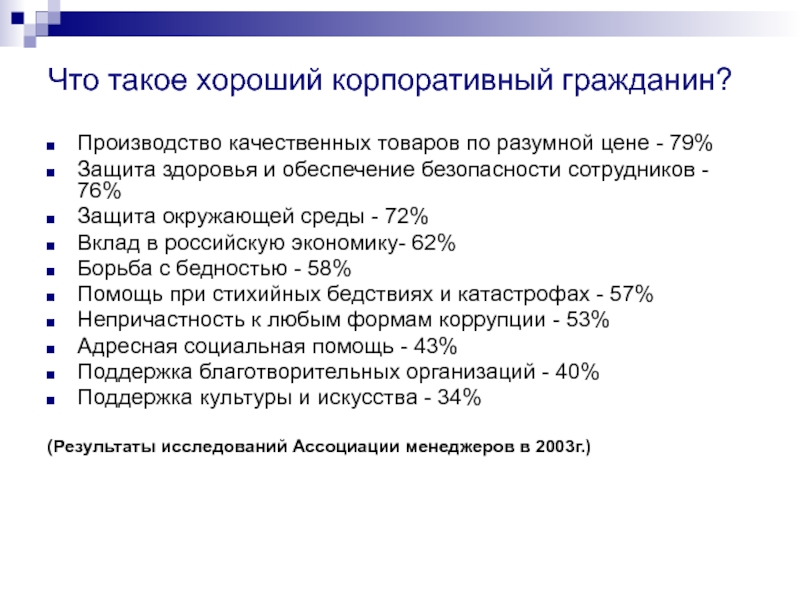 Что такое хороший корпоративный гражданин?

- Производство качественных товаров по разумной цене - 79%
- Защита здоровья и обеспечение безопасности сотрудников - 76%
- Защита окружающей среды - 72%
- Вклад в российскую экономику- 62%
- Борьба с бедностью - 58%
- Помощь при стихийных бедствиях и катастрофах - 57%
- Непричастность к любым формам коррупции - 53%
- Адресная социальная помощь - 43%
- Поддержка благотворительных организаций - 40%
- Поддержка культуры и искусства - 34%

(Результаты исследований Ассоциации менеджеров в 2003г.)